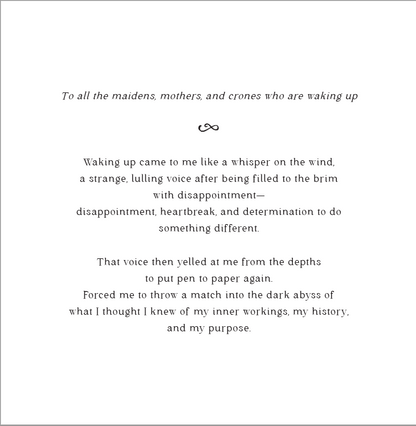 To all the maidens, mothers, and crones who are waking up

Waking up came to me like a whisper on the wind,
a strange, lulling voice after being filled to the brim
with disappointment—
disappointment, heartbreak, and determination to do
something different.

That voice then yelled at me from the depths
to put pen to paper again.
Forced me to throw a match into the dark abyss of
what I thought I knew of my inner workings, my history,
and my purpose.